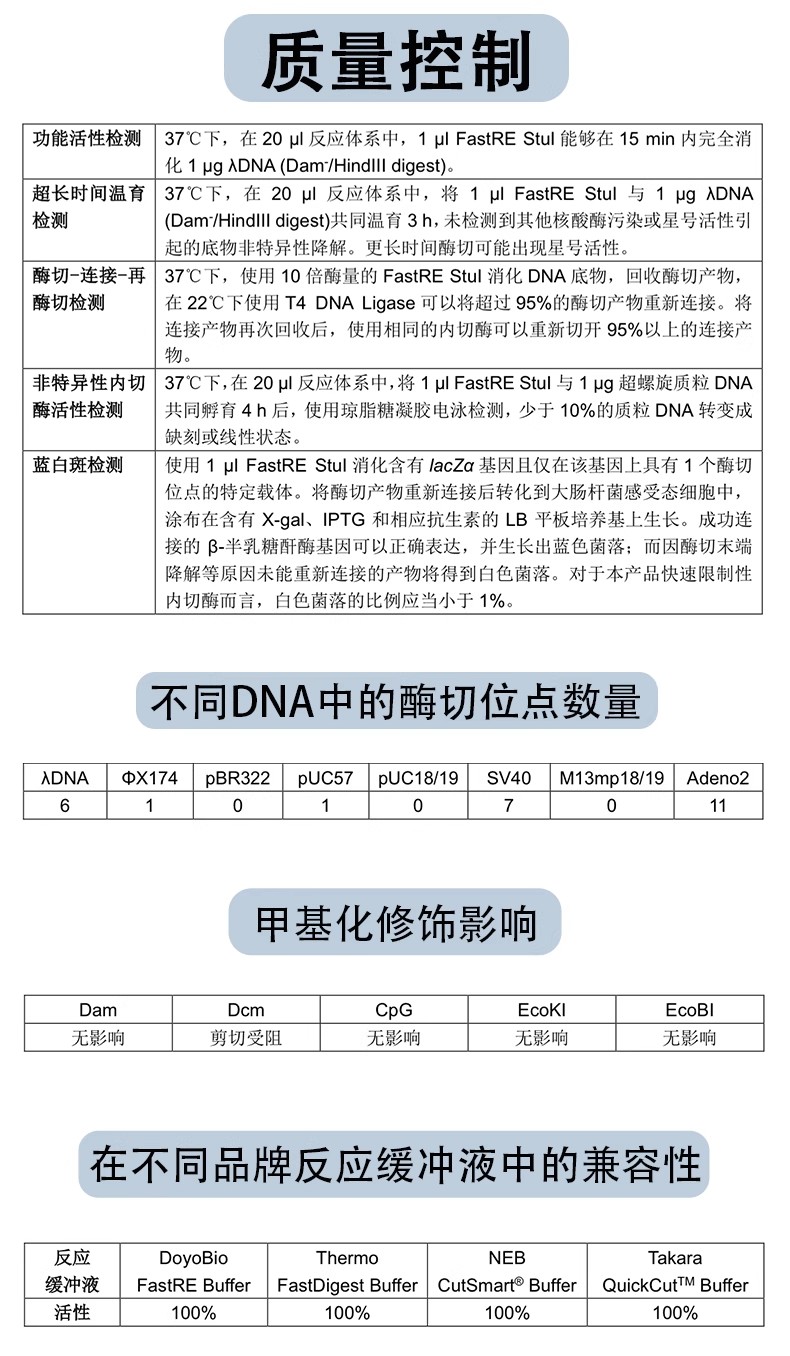 质量控制

| 功能活性检测 | 37℃下，在 20 µl 反应体系中，1 µl FastRE StuI 能够在 15 min 内完全消化 1 µg λDNA (Dam⁻/HindIII digest)。 |
|---|---|
| 超长时间温育检测 | 37℃下，在 20 µl 反应体系中，将 1 µl FastRE StuI 与 1 µg λDNA (Dam⁻/HindIII digest)共同温育 3 h，未检测到其他核酸酶污染或星号活性引起的底物非特异性降解。更长时间酶切可能出现星号活性。 |
| 酶切-连接-再酶切检测 | 37℃下，使用 10 倍酶量的 FastRE StuI 消化 DNA 底物，回收酶切产物，在 22℃下使用 T4 DNA Ligase 可以将超过 95%的酶切产物重新连接。将连接产物再次回收后，使用相同的内切酶可以重新切开 95%以上的连接产物。 |
| 非特异性内切酶活性检测 | 37℃下，在 20 µl 反应体系中，将 1 µl FastRE StuI 与 1 µg 超螺旋质粒 DNA 共同孵育 4 h 后，使用琼脂糖凝胶电泳检测，少于 10%的质粒 DNA 转变成缺刻或线性状态。 |
| 蓝白斑检测 | 使用 1 µl FastRE StuI 消化含有 lacZα 基因且仅在该基因上具有 1 个酶切位点的特定载体。将酶切产物重新连接后转化到大肠杆菌感受态细胞中，涂布在含有 X-gal、IPTG 和相应抗生素的 LB 平板培养基上生长。成功连接的 β-半乳糖酐酶基因可以正确表达，并生长出蓝色菌落；而因酶切末端降解等原因未能重新连接的产物将得到白色菌落。对于本产品快速限制性内切酶而言，白色菌落的比例应当小于 1%。 |

不同DNA中的酶切位点数量

| λDNA | ΦX174 | pBR322 | pUC57 | pUC18/19 | SV40 | M13mp18/19 | Adeno2 |
|---|---|---|---|---|---|---|---|
| 6 | 1 | 0 | 1 | 0 | 7 | 0 | 11 |

甲基化修饰影响

| Dam | Dcm | CpG | EcoKI | EcoBI |
|---|---|---|---|---|
| 无影响 | 剪切受阻 | 无影响 | 无影响 | 无影响 |

在不同品牌反应缓冲液中的兼容性

| 反应缓冲液 | DoyoBio FastRE Buffer | Thermo FastDigest Buffer | NEB CutSmart® Buffer | Takara QuickCut™ Buffer |
|---|---|---|---|---|
| 活性 | 100% | 100% | 100% | 100% |